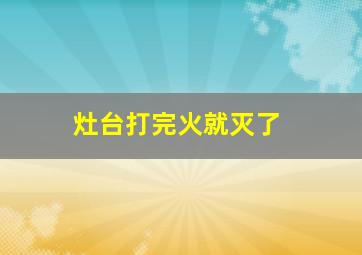 灶台打完火就灭了